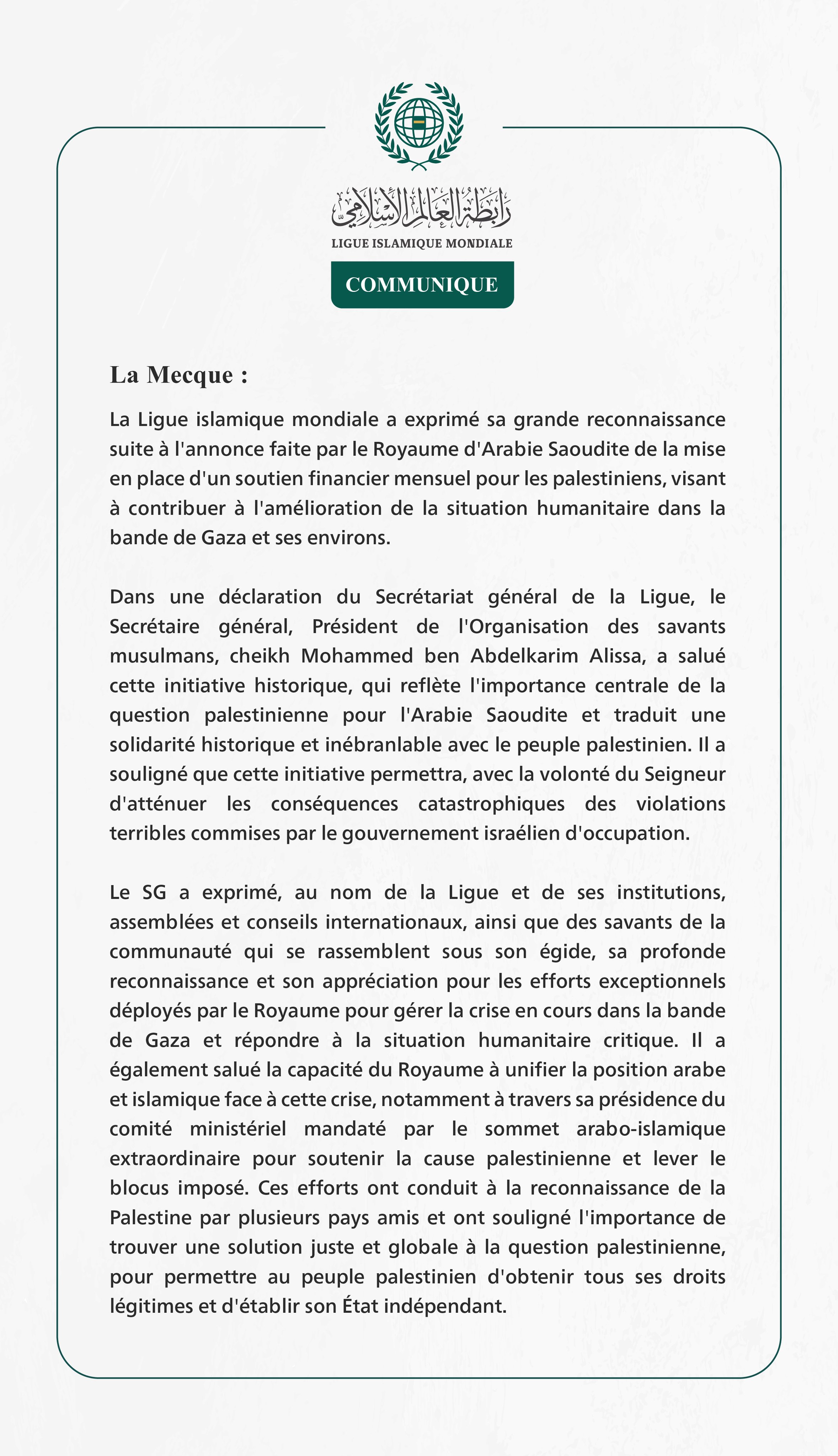 رابطة العالم الإسلامي
LIGUE ISLAMIQUE MONDIALE

COMMUNIQUE

La Mecque :

La Ligue islamique mondiale a exprimé sa grande reconnaissance suite à l'annonce faite par le Royaume d'Arabie Saoudite de la mise en place d'un soutien financier mensuel pour les palestiniens, visant à contribuer à l'amélioration de la situation humanitaire dans la bande de Gaza et ses environs.

Dans une déclaration du Secrétariat général de la Ligue, le Secrétaire général, Président de l'Organisation des savants musulmans, cheikh Mohammed ben Abdelkarim Alissa, a salué cette initiative historique, qui reflète l'importance centrale de la question palestinienne pour l'Arabie Saoudite et traduit une solidarité historique et inébranlable avec le peuple palestinien. Il a souligné que cette initiative permettra, avec la volonté du Seigneur d'atténuer les conséquences catastrophiques des violations terribles commises par le gouvernement israélien d'occupation.

Le SG a exprimé, au nom de la Ligue et de ses institutions, assemblées et conseils internationaux, ainsi que des savants de la communauté qui se rassemblent sous son égide, sa profonde reconnaissance et son appréciation pour les efforts exceptionnels déployés par le Royaume pour gérer la crise en cours dans la bande de Gaza et répondre à la situation humanitaire critique. Il a également salué la capacité du Royaume à unifier la position arabe et islamique face à cette crise, notamment à travers sa présidence du comité ministériel mandaté par le sommet arabo-islamique extraordinaire pour soutenir la cause palestinienne et lever le blocus imposé. Ces efforts ont conduit à la reconnaissance de la Palestine par plusieurs pays amis et ont souligné l'importance de trouver une solution juste et globale à la question palestinienne, pour permettre au peuple palestinien d'obtenir tous ses droits légitimes et d'établir son État indépendant.